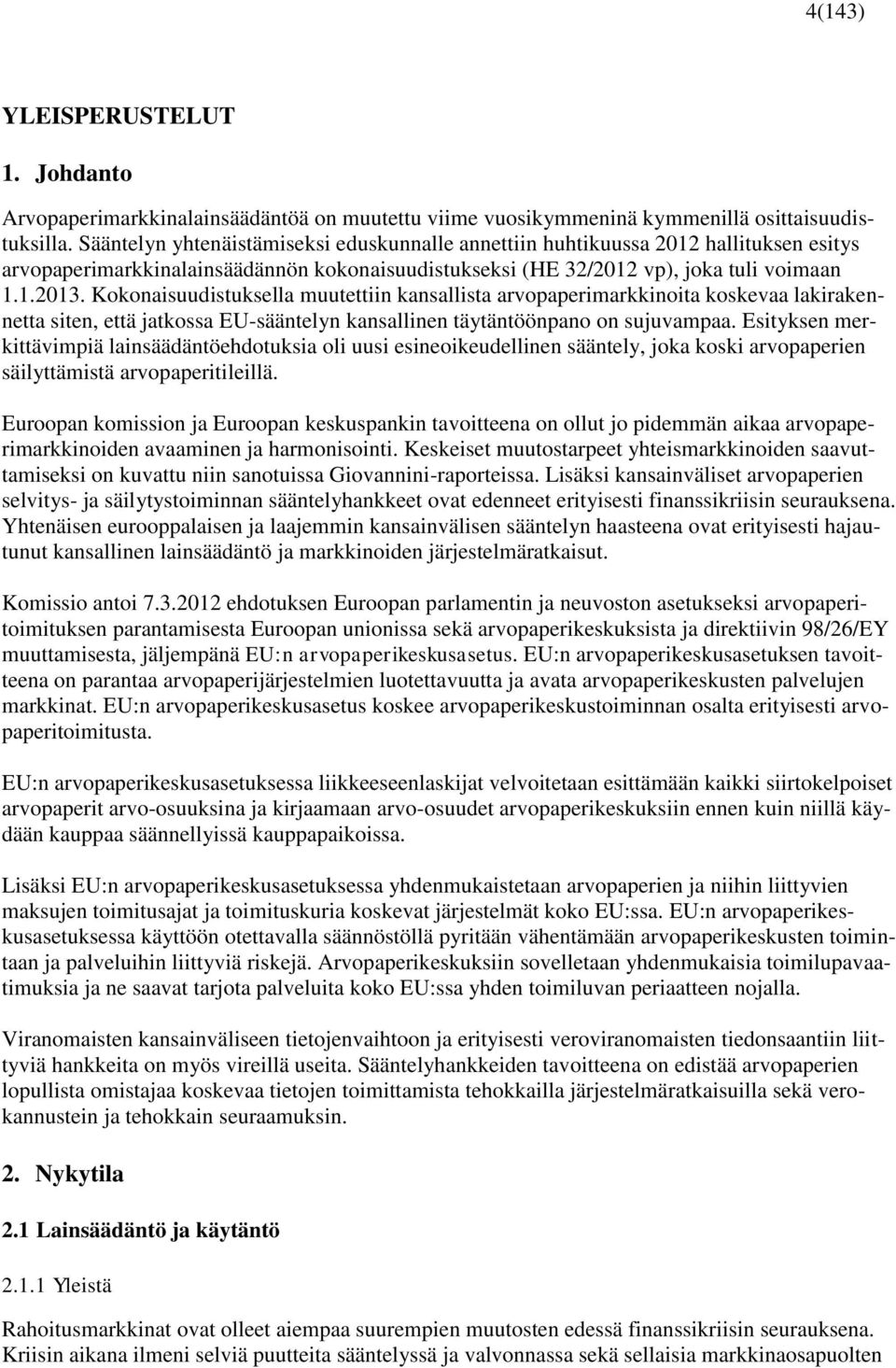 4(143)

YLEISPERUSTELUT

1. Johdanto

Arvopaperimarkkinalainsäädäntöä on muutettu viime vuosikymmeninä kymmenillä osittaisuudistuksilla. Sääntelyn yhtenäistämiseksi eduskunnalle annettiin huhtikuussa 2012 hallituksen esitys arvopaperimarkkinalainsäädännön kokonaisuudistukseksi (HE 32/2012 vp), joka tuli voimaan 1.1.2013. Kokonaisuudistuksella muutettiin kansallista arvopaperimarkkinoita koskevaa lakirakennetta siten, että jatkossa EU-sääntelyn kansallinen täytäntöönpano on sujuvampaa. Esityksen merkittävimpiä lainsäädäntöehdotuksia oli uusi esineoikeudellinen sääntely, joka koski arvopaperien säilyttämistä arvopaperitileillä.

Euroopan komission ja Euroopan keskuspankin tavoitteena on ollut jo pidemmän aikaa arvopaperimarkkinoiden avaaminen ja harmonisointi. Keskeiset muutostarpeet yhteismarkkinoiden saavuttamiseksi on kuvattu niin sanotuissa Giovannini-raporteissa. Lisäksi kansainväliset arvopaperien selvitys- ja säilytystoiminnan sääntelyhankkeet ovat edenneet erityisesti finanssikriisin seurauksena. Yhtenäisen eurooppalaisen ja laajemmin kansainvälisen sääntelyn haasteena ovat erityisesti hajautunut kansallinen lainsäädäntö ja markkinoiden järjestelmäratkaisut.

Komissio antoi 7.3.2012 ehdotuksen Euroopan parlamentin ja neuvoston asetukseksi arvopaperitoimituksen parantamisesta Euroopan unionissa sekä arvopaperikeskuksista ja direktiivin 98/26/EY muuttamisesta, jäljempänä EU:n arvopaperikeskusasetus. EU:n arvopaperikeskusasetuksen tavoitteena on parantaa arvopaperijärjestelmien luotettavuutta ja avata arvopaperikeskusten palvelujen markkinat. EU:n arvopaperikeskusasetus koskee arvopaperikeskustoiminnan osalta erityisesti arvopaperitoimitusta.

EU:n arvopaperikeskusasetuksessa liikkeeseenlaskijat velvoitetaan esittämään kaikki siirtokelpoiset arvopaperit arvo-osuuksina ja kirjaamaan arvo-osuudet arvopaperikeskuksiin ennen kuin niillä käydään kauppaa säännellyissä kauppapaikoissa.

Lisäksi EU:n arvopaperikeskusasetuksessa yhdenmukaistetaan arvopaperien ja niihin liittyvien maksujen toimitusajat ja toimituskuria koskevat järjestelmät koko EU:ssa. EU:n arvopaperikeskusasetuksessa käyttöön otettavalla säännöstöllä pyritään vähentämään arvopaperikeskusten toimintaan ja palveluihin liittyviä riskejä. Arvopaperikeskuksiin sovelletaan yhdenmukaisia toimilupavaatimuksia ja ne saavat tarjota palveluita koko EU:ssa yhden toimiluvan periaatteen nojalla.

Viranomaisten kansainväliseen tietojenvaihtoon ja erityisesti veroviranomaisten tiedonsaantiin liittyviä hankkeita on myös vireillä useita. Sääntelyhankkeiden tavoitteena on edistää arvopaperien lopullista omistajaa koskevaa tietojen toimittamista tehokkailla järjestelmäratkaisuilla sekä verokannustein ja tehokkain seuraamuksin.

2. Nykytila

2.1 Lainsäädäntö ja käytäntö

2.1.1 Yleistä

Rahoitusmarkkinat ovat olleet aiempaa suurempien muutosten edessä finanssikriisin seurauksena. Kriisin aikana ilmeni selviä puutteita sääntelyssä ja valvonnassa sekä sellaisia markkinaosapuolten